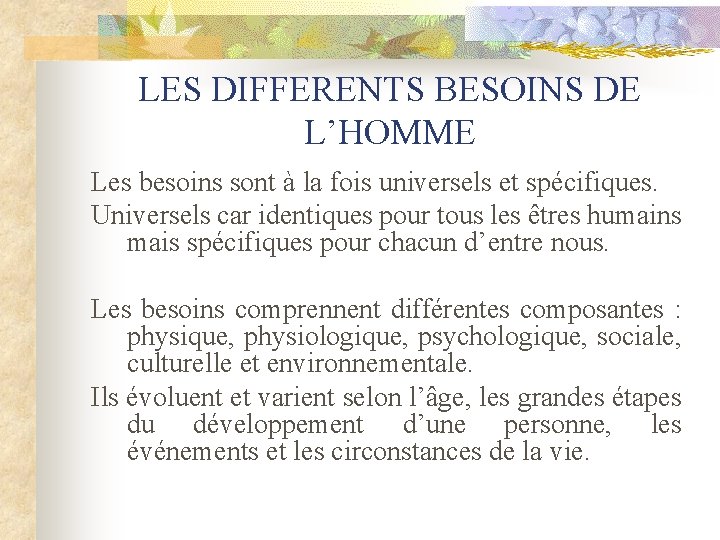 LES DIFFERENTS BESOINS DE L’HOMME

Les besoins sont à la fois universels et spécifiques.

Universels car identiques pour tous les êtres humains mais spécifiques pour chacun d’entre nous.

Les besoins comprennent différentes composantes : physique, physiologique, psychologique, sociale, culturelle et environnementale.

Ils évoluent et varient selon l’âge, les grandes étapes du développement d’une personne, les événements et les circonstances de la vie.